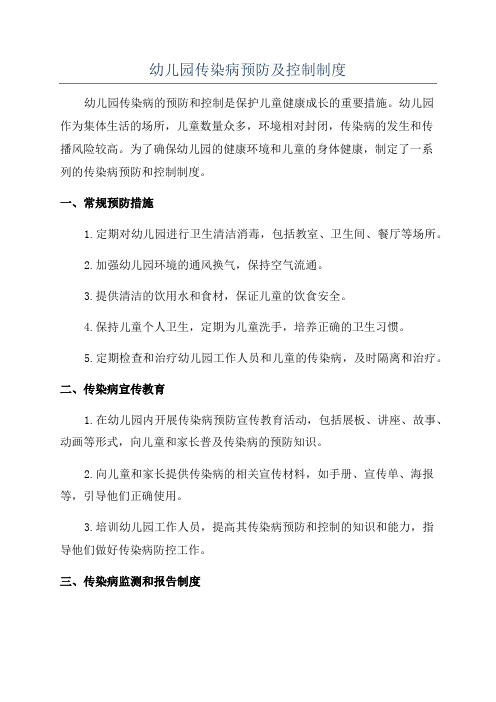 幼儿园传染病预防及控制制度

幼儿园传染病的预防和控制是保护儿童健康成长的重要措施。幼儿园作为集体生活的场所，儿童数量众多，环境相对封闭，传染病的发生和传播风险较高。为了确保幼儿园的健康环境和儿童的身体健康，制定了一系列的传染病预防和控制制度。

一、常规预防措施

1.定期对幼儿园进行卫生清洁消毒，包括教室、卫生间、餐厅等场所。

2.加强幼儿园环境的通风换气，保持空气流通。

3.提供清洁的饮用水和食材，保证儿童的饮食安全。

4.保持儿童个人卫生，定期为儿童洗手，培养正确的卫生习惯。

5.定期检查和治疗幼儿园工作人员和儿童的传染病，及时隔离和治疗。

二、传染病宣传教育

1.在幼儿园内开展传染病预防宣传教育活动，包括展板、讲座、故事、动画等形式，向儿童和家长普及传染病的预防知识。

2.向儿童和家长提供传染病的相关宣传材料，如手册、宣传单、海报等，引导他们正确使用。

3.培训幼儿园工作人员，提高其传染病预防和控制的知识和能力，指导他们做好传染病防控工作。

三、传染病监测和报告制度